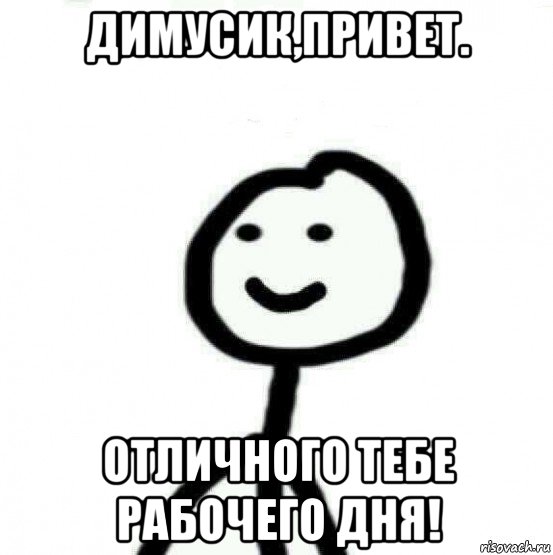 ДИМУСИК,ПРИВЕТ.

ОТЛИЧНОГО ТЕБЕ РАБОЧЕГО ДНЯ!

risovach.ru